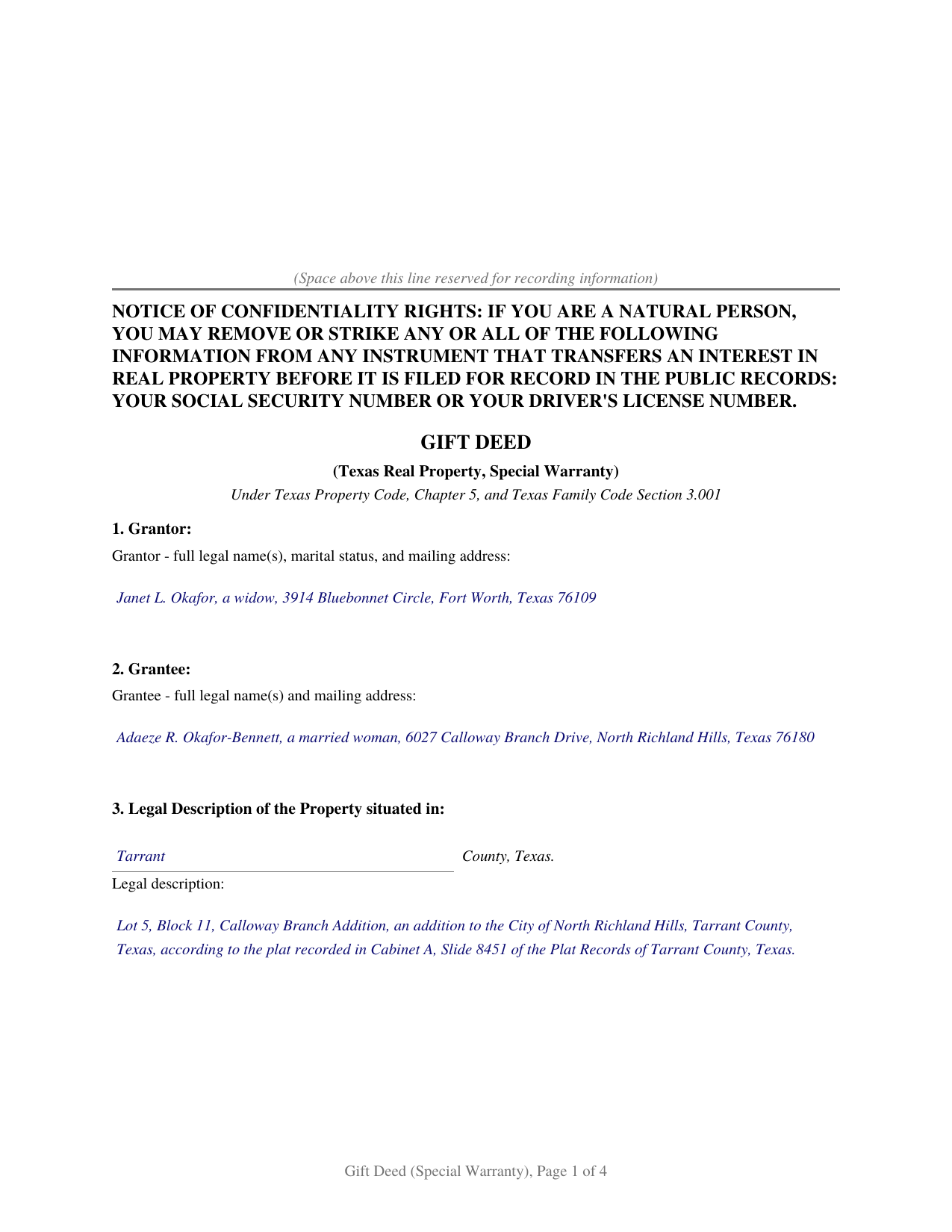 (Space above this line reserved for recording information)

NOTICE OF CONFIDENTIALITY RIGHTS: IF YOU ARE A NATURAL PERSON, YOU MAY REMOVE OR STRIKE ANY OR ALL OF THE FOLLOWING INFORMATION FROM ANY INSTRUMENT THAT TRANSFERS AN INTEREST IN REAL PROPERTY BEFORE IT IS FILED FOR RECORD IN THE PUBLIC RECORDS: YOUR SOCIAL SECURITY NUMBER OR YOUR DRIVER'S LICENSE NUMBER.

GIFT DEED

(Texas Real Property, Special Warranty)

Under Texas Property Code, Chapter 5, and Texas Family Code Section 3.001

1. Grantor:

Grantor - full legal name(s), marital status, and mailing address:

Janet L. Okafor, a widow, 3914 Bluebonnet Circle, Fort Worth, Texas 76109

2. Grantee:

Grantee - full legal name(s) and mailing address:

Adaeze R. Okafor-Bennett, a married woman, 6027 Calloway Branch Drive, North Richland Hills, Texas 76180

3. Legal Description of the Property situated in:

Tarrant County, Texas.

Legal description:

Lot 5, Block 11, Calloway Branch Addition, an addition to the City of North Richland Hills, Tarrant County, Texas, according to the plat recorded in Cabinet A, Slide 8451 of the Plat Records of Tarrant County, Texas.

Gift Deed (Special Warranty), Page 1 of 4